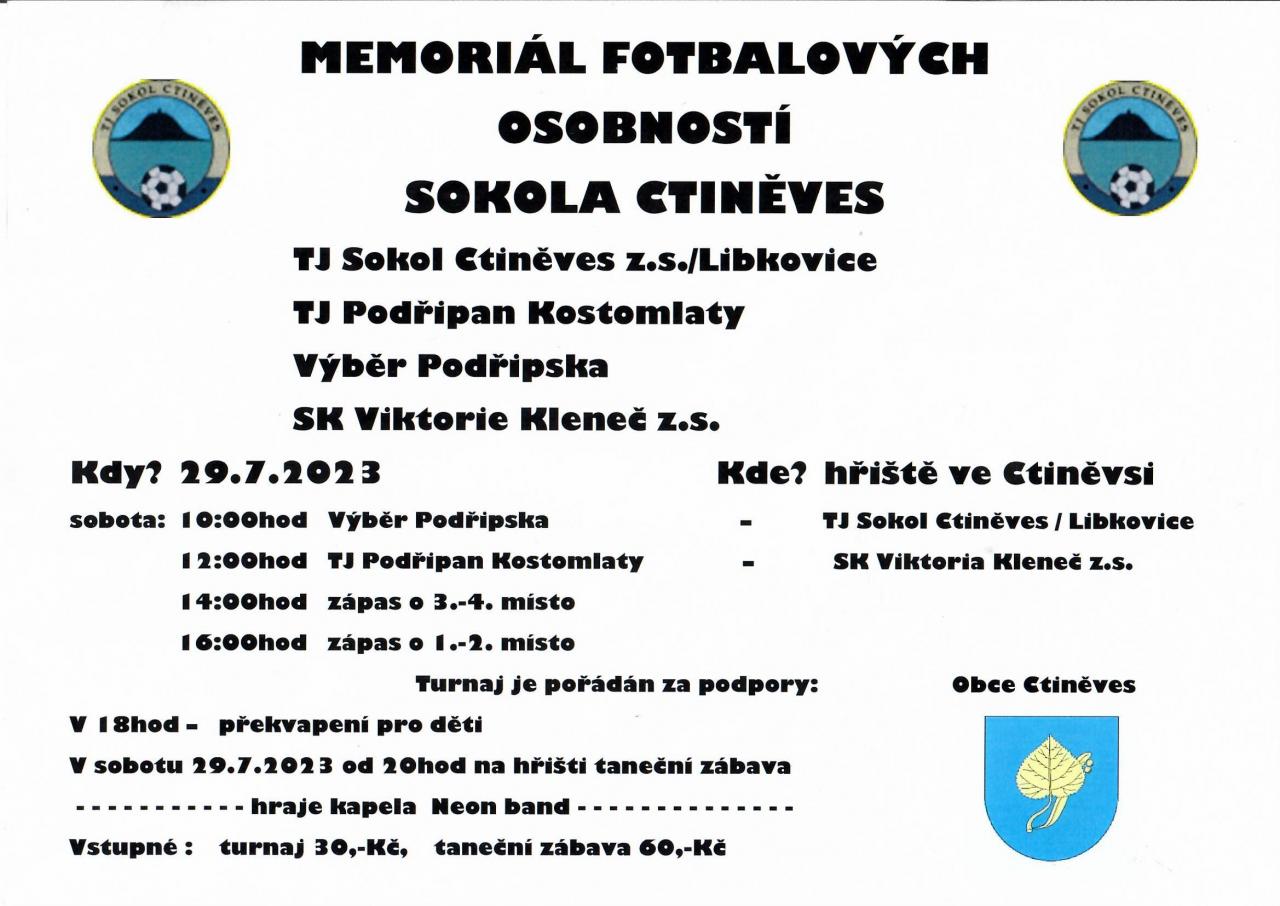 TJ SOKOL CTINĚVES

MEMORIÁL FOTBALOVÝCH
OSOBNOSTÍ
SOKOLA CTINĚVES

TJ SOKOL CTINĚVES

TJ Sokol Ctiněves z.s./Libkovice
TJ Podřipan Kostomlaty
Výběr Podřipska
SK Viktorie Kleneč z.s.

Kdy? 29.7.2023

Kde? hřiště ve Ctiněvsi

sobota: 10:00hod Výběr Podřipska - TJ Sokol Ctiněves / Libkovice
12:00hod TJ Podřipan Kostomlaty - SK Viktoria Kleneč z.s.
14:00hod zápas o 3.-4. místo
16:00hod zápas o 1.-2. místo

Turnaj je pořádán za podpory:

Obce Ctiněves

V 18hod - překvapení pro děti

V sobotu 29.7.2023 od 20hod na hřišti taneční zábava

- - - - - - - - - - - hraje kapela Neon band - - - - - - - - - - - - - -

Vstupné : turnaj 30,-Kč, taneční zábava 60,-Kč